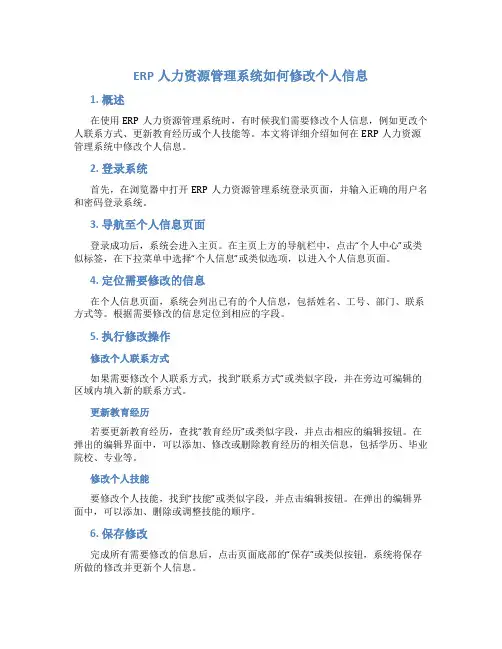 ERP 人力资源管理系统如何修改个人信息

1. 概述

在使用 ERP 人力资源管理系统时，有时候我们需要修改个人信息，例如更改个人联系方式、更新教育经历或个人技能等。本文将详细介绍如何在 ERP 人力资源管理系统中修改个人信息。

2. 登录系统

首先，在浏览器中打开 ERP 人力资源管理系统登录页面，并输入正确的用户名和密码登录系统。

3. 导航至个人信息页面

登录成功后，系统会进入主页。在主页上方的导航栏中，点击"个人中心"或类似标签，在下拉菜单中选择"个人信息"或类似选项，以进入个人信息页面。

4. 定位需要修改的信息

在个人信息页面，系统会列出已有的个人信息，包括姓名、工号、部门、联系方式等。根据需要修改的信息定位到相应的字段。

5. 执行修改操作

修改个人联系方式

如果需要修改个人联系方式，找到"联系方式"或类似字段，并在旁边可编辑的区域内填入新的联系方式。

更新教育经历

若要更新教育经历，查找"教育经历"或类似字段，并点击相应的编辑按钮。在弹出的编辑界面中，可以添加、修改或删除教育经历的相关信息，包括学历、毕业院校、专业等。

修改个人技能

要修改个人技能，找到"技能"或类似字段，并点击编辑按钮。在弹出的编辑界面中，可以添加、删除或调整技能的顺序。

6. 保存修改

完成所有需要修改的信息后，点击页面底部的"保存"或类似按钮，系统将保存所做的修改并更新个人信息。